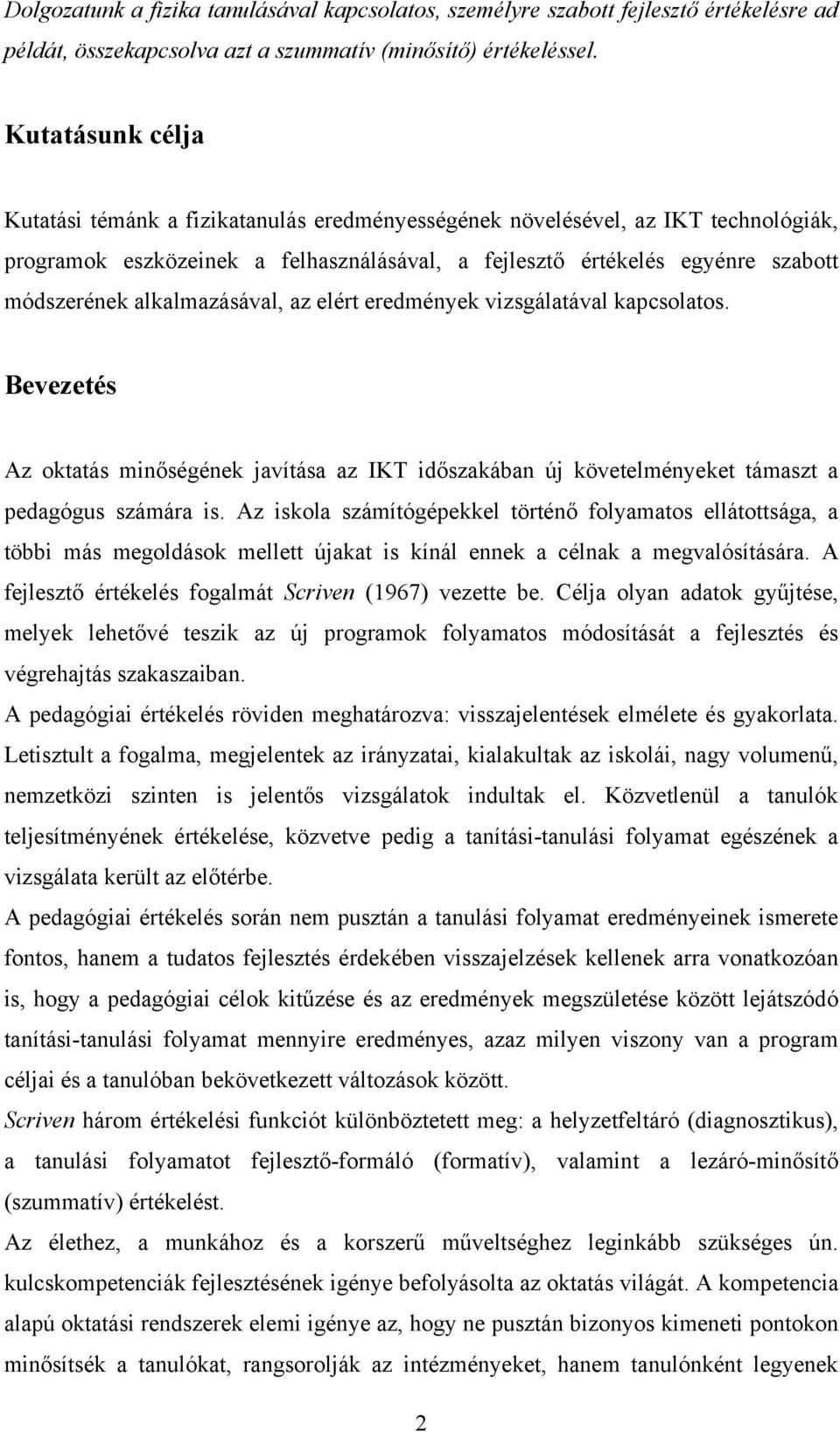 Dolgozatunk a fizika tanulásával kapcsolatos, személyre szabott fejlesztő értékelésre ad példát, összekapcsolva azt a szummatív (minősítő) értékeléssel.

Kutatásunk célja

Kutatási témánk a fizikatanulás eredményességének növelésével, az IKT technológiák, programok eszközeinek a felhasználásával, a fejlesztő értékelés egyénre szabott módszerének alkalmazásával, az elért eredmények vizsgálatával kapcsolatos.

Bevezetés

Az oktatás minőségének javítása az IKT időszakában új követelményeket támaszt a pedagógus számára is. Az iskola számítógépekkel történő folyamatos ellátottsága, a többi más megoldások mellett újakat is kínál ennek a célnak a megvalósítására. A fejlesztő értékelés fogalmát Scriven (1967) vezette be. Célja olyan adatok gyűjtése, melyek lehetővé teszik az új programok folyamatos módosítását a fejlesztés és végrehajtás szakaszaiban.

A pedagógiai értékelés röviden meghatározva: visszajelentések elmélete és gyakorlata. Letisztult a fogalma, megjelentek az irányzatai, kialakultak az iskolái, nagy volumenű, nemzetközi szinten is jelentős vizsgálatok indultak el. Közvetlenül a tanulók teljesítményének értékelése, közvetve pedig a tanítási-tanulási folyamat egészének a vizsgálata került az előtérbe.

A pedagógiai értékelés során nem pusztán a tanulási folyamat eredményeinek ismerete fontos, hanem a tudatos fejlesztés érdekében visszajelzések kellenek arra vonatkozóan is, hogy a pedagógiai célok kitűzése és az eredmények megszületése között lejátszódó tanítási-tanulási folyamat mennyire eredményes, azaz milyen viszony van a program céljai és a tanulóban bekövetkezett változások között.

Scriven három értékelési funkciót különböztetett meg: a helyzetfeltáró (diagnosztikus), a tanulási folyamatot fejlesztő-formáló (formatív), valamint a lezáró-minősítő (szummatív) értékelést.

Az élethez, a munkához és a korszerű műveltséghez leginkább szükséges ún. kulcskompetenciák fejlesztésének igénye befolyásolta az oktatás világát. A kompetencia alapú oktatási rendszerek elemi igénye az, hogy ne pusztán bizonyos kimeneti pontokon minősítsék a tanulókat, rangsorolják az intézményeket, hanem tanulónként legyenek

2